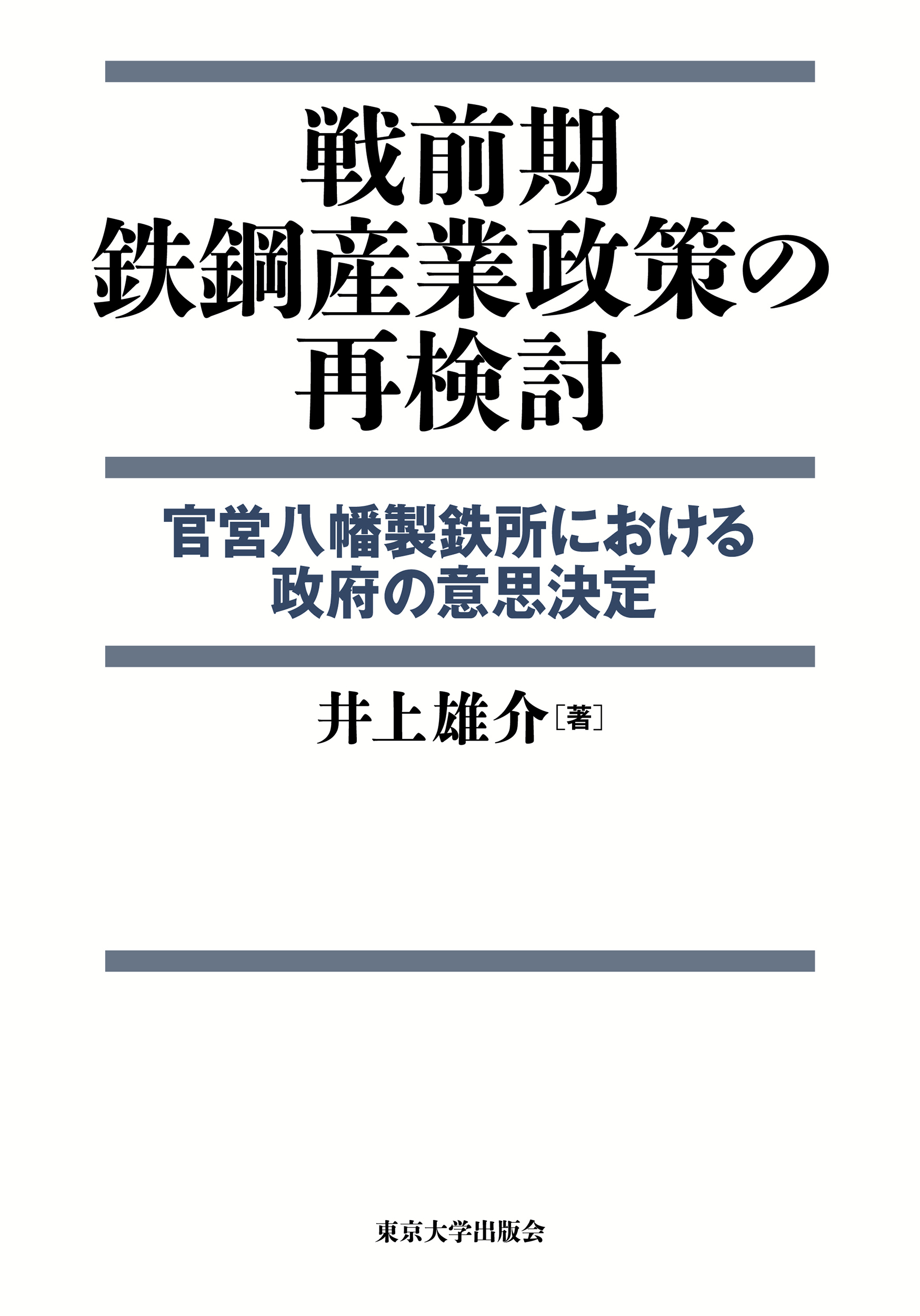 戦前期
鉄鋼産業政策の
再検討

官営八幡製鉄所における
政府の意思決定

井上雄介［著］

東京大学出版会